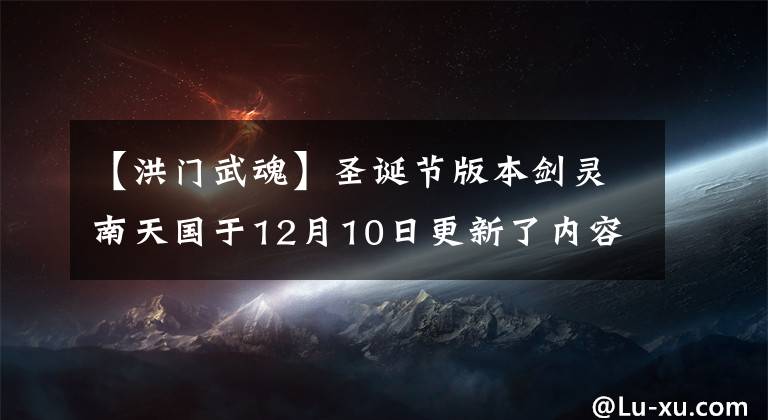 【洪门武魂】圣诞节版本剑灵南天国于12月10日更新了内容

@Lu-xu.com